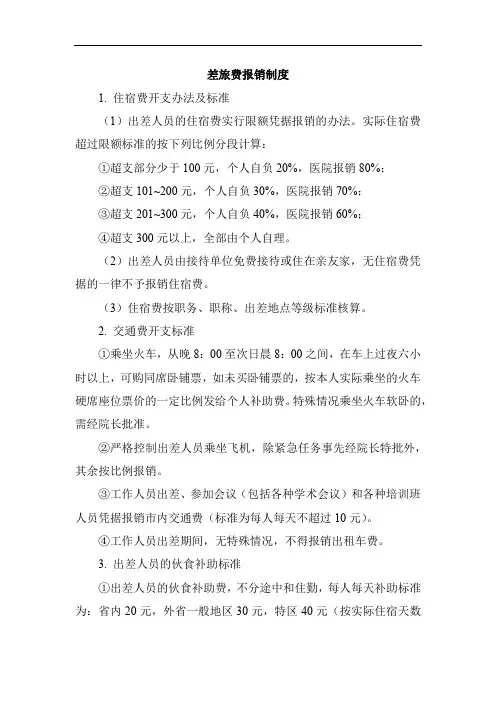 差旅费报销制度

1. 住宿费开支办法及标准

（1）出差人员的住宿费实行限额凭据报销的办法。实际住宿费超过限额标准的按下列比例分段计算：

①超支部分少于 100 元，个人自负 20%，医院报销 80%；

②超支 101~200 元，个人自负 30%，医院报销 70%；

③超支 201~300 元，个人自负 40%，医院报销 60%；

④超支 300 元以上，全部由个人自理。

（2）出差人员由接待单位免费接待或住在亲友家，无住宿费凭据的一律不予报销住宿费。

（3）住宿费按职务、职称、出差地点等级标准核算。

2. 交通费开支标准

①乘坐火车，从晚 8：00 至次日晨 8：00 之间，在车上过夜六小时以上，可购同席卧铺票，如未买卧铺票的，按本人实际乘坐的火车硬席座位票价的一定比例发给个人补助费。特殊情况乘坐火车软卧的，需经院长批准。

②严格控制出差人员乘坐飞机，除紧急任务事先经院长特批外，其余按比例报销。

③工作人员出差、参加会议（包括各种学术会议）和各种培训班人员凭据报销市内交通费（标准为每人每天不超过 10 元）。

④工作人员出差期间，无特殊情况，不得报销出租车费。

3. 出差人员的伙食补助标准

①出差人员的伙食补助费，不分途中和住勤，每人每天补助标准为：省内 20 元，外省一般地区 30 元，特区 40 元（按实际住宿天数